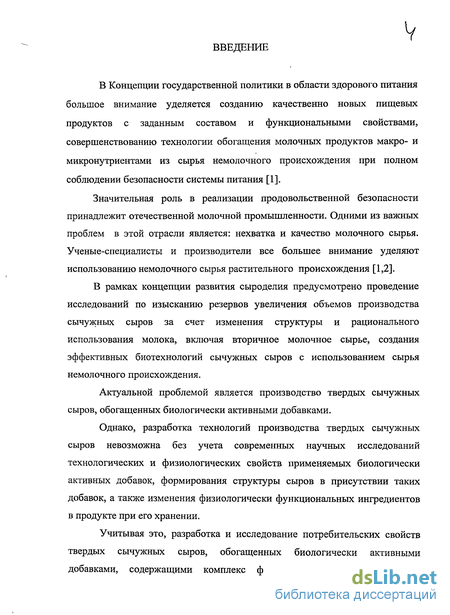 4

ВВЕДЕНИЕ

В Концепции государственной политики в области здорового питания большое внимание уделяется созданию качественно новых пищевых продуктов с заданным составом и функциональными свойствами, совершенствованию технологии обогащения молочных продуктов макро- и микронутриентами из сырья немолочного происхождения при полном соблюдении безопасности системы питания [1].

Значительная роль в реализации продовольственной безопасности принадлежит отечественной молочной промышленности. Одними из важных проблем в этой отрасли является: нехватка и качество молочного сырья. Ученые-специалисты и производители все большее внимание уделяют использованию немолочного сырья растительного происхождения [1,2].

В рамках концепции развития сыроделия предусмотрено проведение исследований по изысканию резервов увеличения объемов производства сычужных сыров за счет изменения структуры и рационального использования молока, включая вторичное молочное сырье, создания эффективных биотехнологий сычужных сыров с использованием сырья немолочного происхождения.

Актуальной проблемой является производство твердых сычужных сыров, обогащенных биологически активными добавками.

Однако, разработка технологий производства твердых сычужных сыров невозможна без учета современных научных исследований технологических и физиологических свойств применяемых биологически активных добавок, формирования структуры сыров в присутствии таких добавок, а также изменения физиологически функциональных ингредиентов в продукте при его хранении.

Учитывая это, разработка и исследование потребительских свойств твердых сычужных сыров, обогащенных биологически активными добавками, содержащими комплекс ф

dsLib.net
библиотека диссертаций